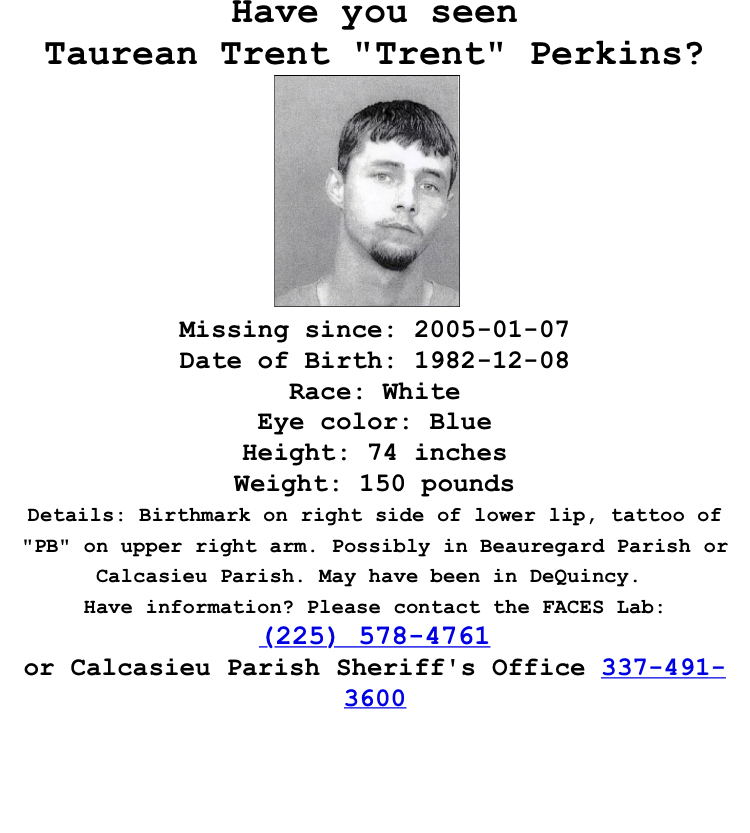 Have you seen
Taurean Trent "Trent" Perkins?

Missing since: 2005-01-07
Date of Birth: 1982-12-08
Race: White
Eye color: Blue
Height: 74 inches
Weight: 150 pounds

Details: Birthmark on right side of lower lip, tattoo of "PB" on upper right arm. Possibly in Beauregard Parish or Calcasieu Parish. May have been in DeQuincy.

Have information? Please contact the FACES Lab:
(225) 578-4761
or Calcasieu Parish Sheriff's Office 337-491-3600